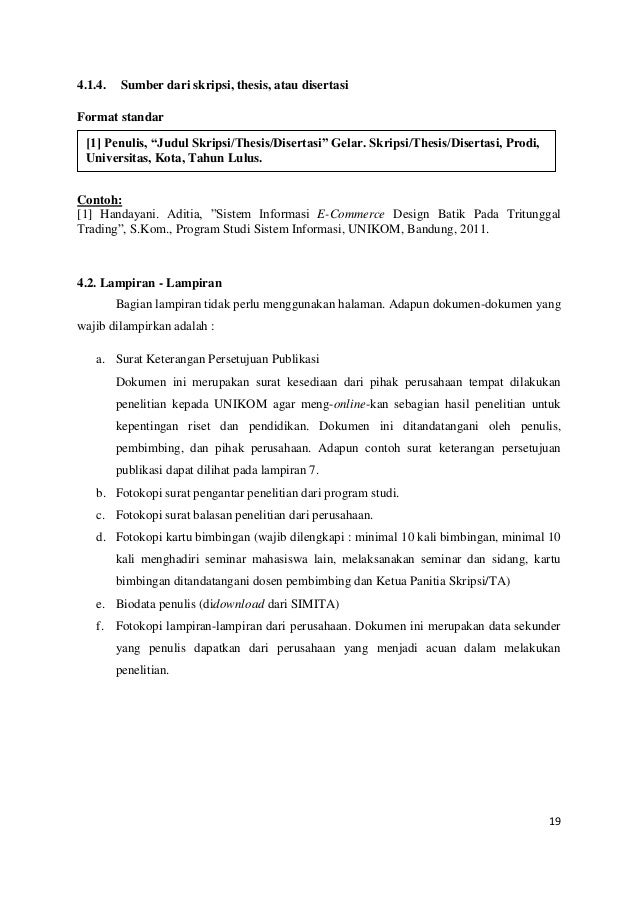 4.1.4. Sumber dari skripsi, thesis, atau disertasi

Format standar

[1] Penulis, “Judul Skripsi/Thesis/Disertasi” Gelar. Skripsi/Thesis/Disertasi, Prodi, Universitas, Kota, Tahun Lulus.

Contoh:
[1] Handayani. Aditia, ”Sistem Informasi E-Commerce Design Batik Pada Tritunggal Trading”, S.Kom., Program Studi Sistem Informasi, UNIKOM, Bandung, 2011.

4.2. Lampiran - Lampiran

Bagian lampiran tidak perlu menggunakan halaman. Adapun dokumen-dokumen yang wajib dilampirkan adalah :

a. Surat Keterangan Persetujuan Publikasi
Dokumen ini merupakan surat kesediaan dari pihak perusahaan tempat dilakukan penelitian kepada UNIKOM agar meng-online-kan sebagian hasil penelitian untuk kepentingan riset dan pendidikan. Dokumen ini ditandatangani oleh penulis, pembimbing, dan pihak perusahaan. Adapun contoh surat keterangan persetujuan publikasi dapat dilihat pada lampiran 7.
b. Fotokopi surat pengantar penelitian dari program studi.
c. Fotokopi surat balasan penelitian dari perusahaan.
d. Fotokopi kartu bimbingan (wajib dilengkapi : minimal 10 kali bimbingan, minimal 10 kali menghadiri seminar mahasiswa lain, melaksanakan seminar dan sidang, kartu bimbingan ditandatangani dosen pembimbing dan Ketua Panitia Skripsi/TA)
e. Biodata penulis (didownload dari SIMITA)
f. Fotokopi lampiran-lampiran dari perusahaan. Dokumen ini merupakan data sekunder yang penulis dapatkan dari perusahaan yang menjadi acuan dalam melakukan penelitian.

19